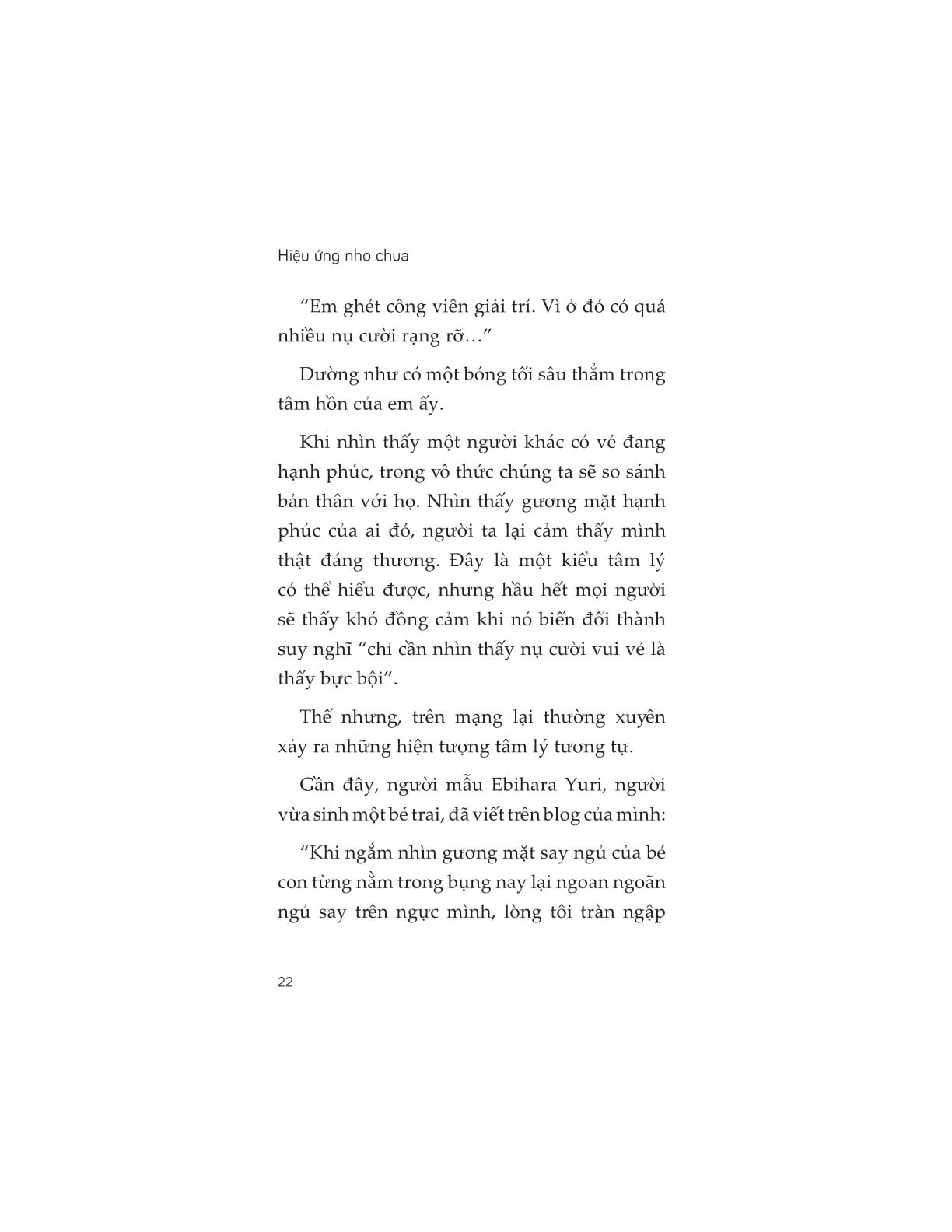 Hiệu ứng nho chua

“Em ghét công viên giải trí. Vì ở đó có quá nhiều nụ cười rạng rỡ…”

Dường như có một bóng tối sâu thẳm trong tâm hồn của em ấy.

Khi nhìn thấy một người khác có vẻ đang hạnh phúc, trong vô thức chúng ta sẽ so sánh bản thân với họ. Nhìn thấy gương mặt hạnh phúc của ai đó, người ta lại cảm thấy mình thật đáng thương. Đây là một kiểu tâm lý có thể hiểu được, nhưng hầu hết mọi người sẽ thấy khó đồng cảm khi nó biến đổi thành suy nghĩ “chỉ cần nhìn thấy nụ cười vui vẻ là thấy bực bội”.

Thế nhưng, trên mạng lại thường xuyên xảy ra những hiện tượng tâm lý tương tự.

Gần đây, người mẫu Ebihara Yuri, người vừa sinh một bé trai, đã viết trên blog của mình:

“Khi ngắm nhìn gương mặt say ngủ của bé con từng nằm trong bụng nay lại ngoan ngoãn ngủ say trên ngực mình, lòng tôi tràn ngập

22